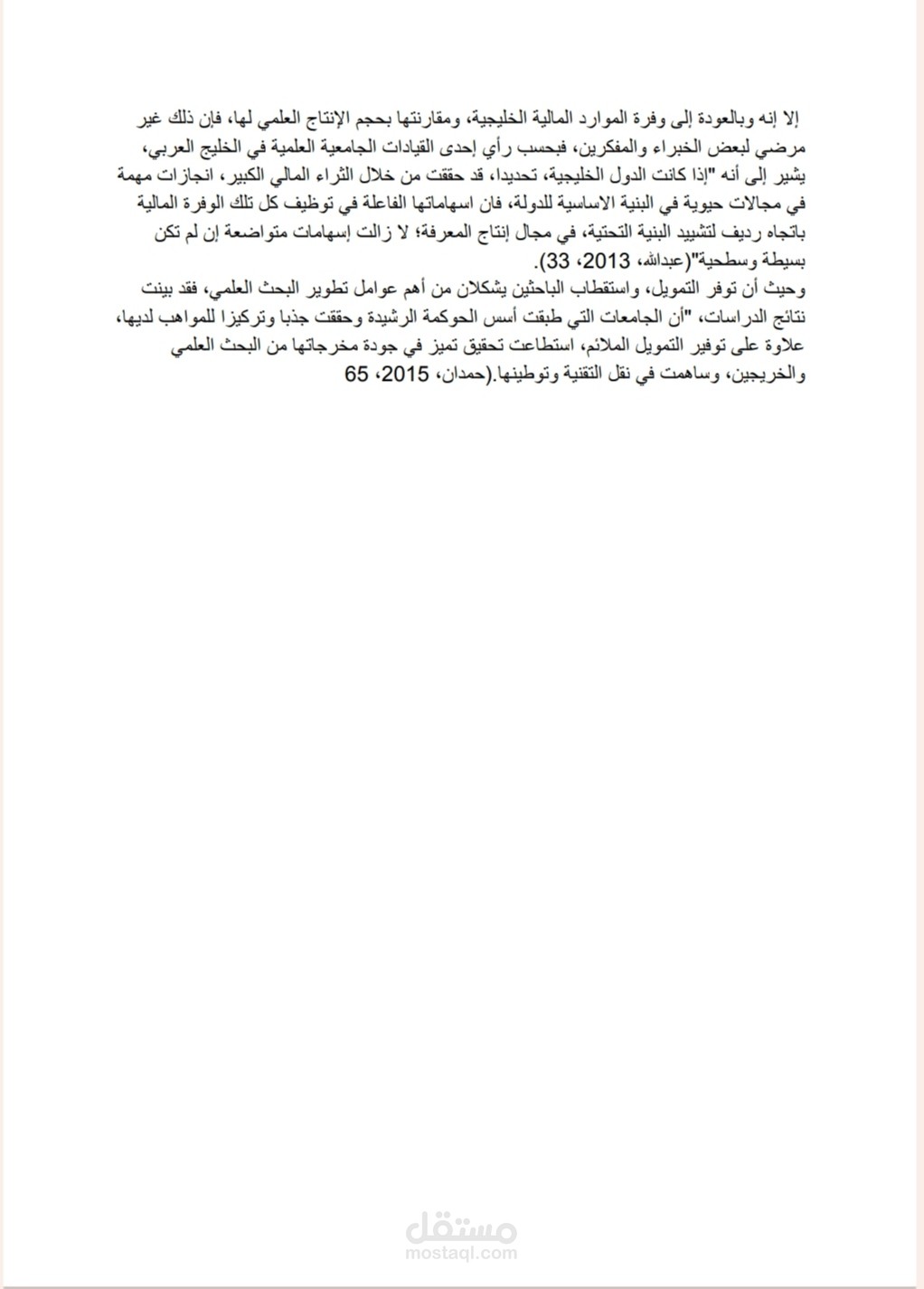 إلا إنه وبالعودة إلى وفرة الموارد المالية الخليجية، ومقارنتها بحجم الإنتاج العلمي لها، فإن ذلك غير مرضي لبعض الخبراء والمفكرين، فبحسب رأي إحدى القيادات الجامعية العلمية في الخليج العربي، يشير إلى أنه "إذا كانت الدول الخليجية، تحديدا، قد حققت من خلال الثراء المالي الكبير، انجازات مهمة في مجالات حيوية في البنية الاساسية للدولة، فان اسهاماتها الفاعلة في توظيف كل تلك الوفرة المالية باتجاه رديف لتشييد البنية التحتية، في مجال إنتاج المعرفة؛ لا زالت إسهامات متواضعة إن لم تكن بسيطة وسطحية"(عبدالله، 2013، 33).
وحيث أن توفر التمويل، واستقطاب الباحثين يشكلان من أهم عوامل تطوير البحث العلمي، فقد بينت نتائج الدراسات، "أن الجامعات التي طبقت أسس الحوكمة الرشيدة وحققت جذبا وتركيزا للمواهب لديها، علاوة على توفير التمويل الملائم، استطاعت تحقيق تميز في جودة مخرجاتها من البحث العلمي والخريجين، وساهمت في نقل التقنية وتوطينها.(حمدان، 2015، 65

مستقل
mostaql.com